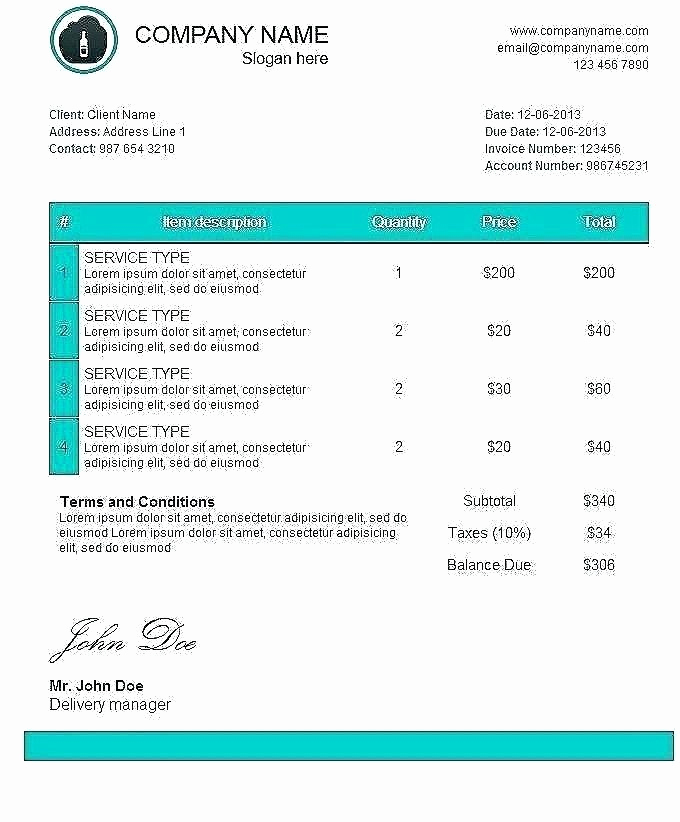 COMPANY NAME
Slogan here

www.companyname.com
email@companyname.com
123 456 7890

Client: Client Name
Address: Address Line 1
Contact: 987 654 3210

Date: 12-06-2013
Due Date: 12-06-2013
Invoice Number: 123456
Account Number: 986745231

| # | Item description | Quantity | Price | Total |
|---|---|---|---|---|
| 1 | SERVICE TYPE Lorem ipsum dolor sit amet, consectetur adipisicing elit, sed do eiusmod | 1 | \$200 | \$200 |
| 2 | SERVICE TYPE Lorem ipsum dolor sit amet, consectetur adipisicing elit, sed do eiusmod | 2 | \$20 | \$40 |
| 3 | SERVICE TYPE Lorem ipsum dolor sit amet, consectetur adipisicing elit, sed do eiusmod | 2 | \$30 | \$60 |
| 4 | SERVICE TYPE Lorem ipsum dolor sit amet, consectetur adipisicing elit, sed do eiusmod | 2 | \$20 | \$40 |

Terms and Conditions
Lorem ipsum dolor sit amet, consectetur adipisicing elit, sed do eiusmod Lorem ipsum dolor sit amet, consectetur adipisicing elit, sed do eiusmod

Subtotal \$340
Taxes (10%) \$34
Balance Due \$306

John Doe

Mr. John Doe
Delivery manager